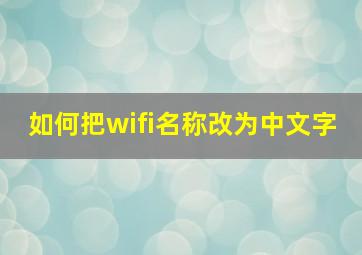 如何把wifi名称改为中文字